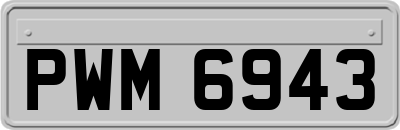 PWM 6943